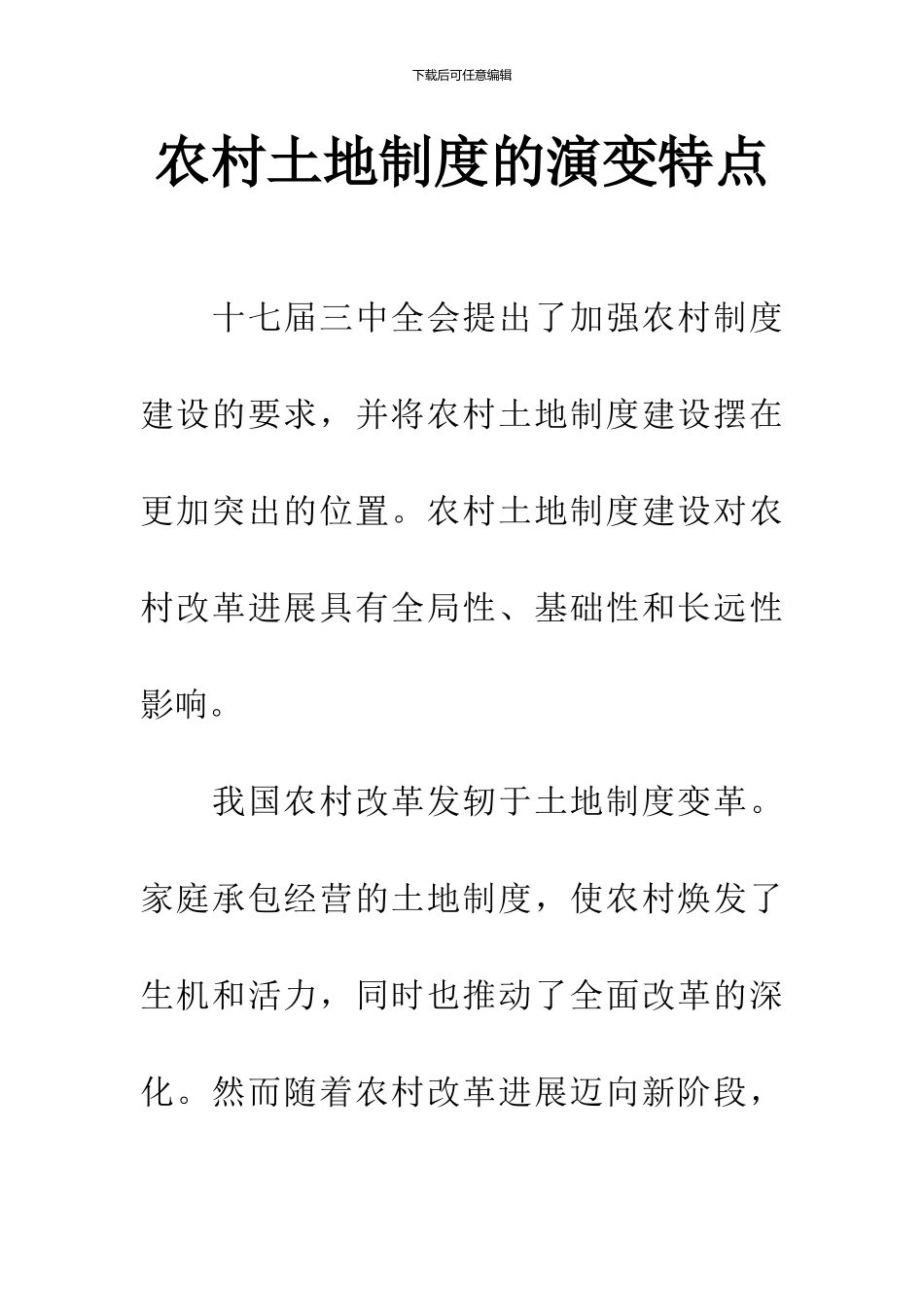 下载后可任意编辑

农村土地制度的演变特点

十七届三中全会提出了加强农村制度建设的要求，并将农村土地制度建设摆在更加突出的位置。农村土地制度建设对农村改革进展具有全局性、基础性和长远性影响。

我国农村改革发轫于土地制度变革。家庭承包经营的土地制度，使农村焕发了生机和活力，同时也推动了全面改革的深化。然而随着农村改革进展迈向新阶段，